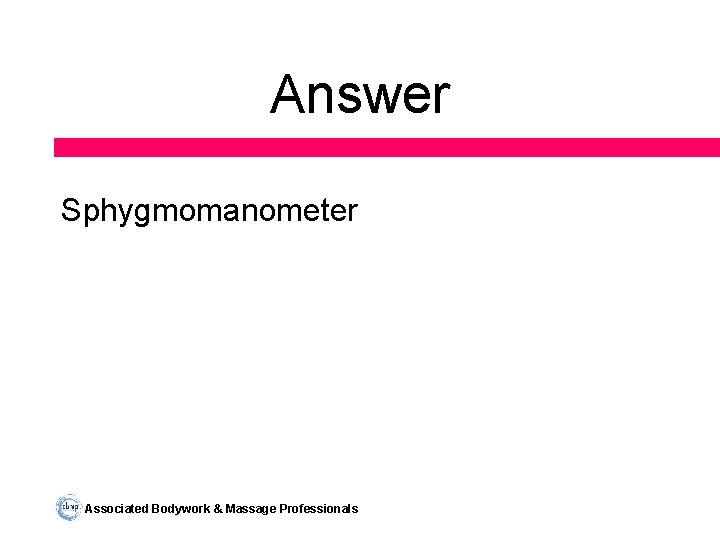 Answer

Sphygmomanometer

abmp Associated Bodywork & Massage Professionals